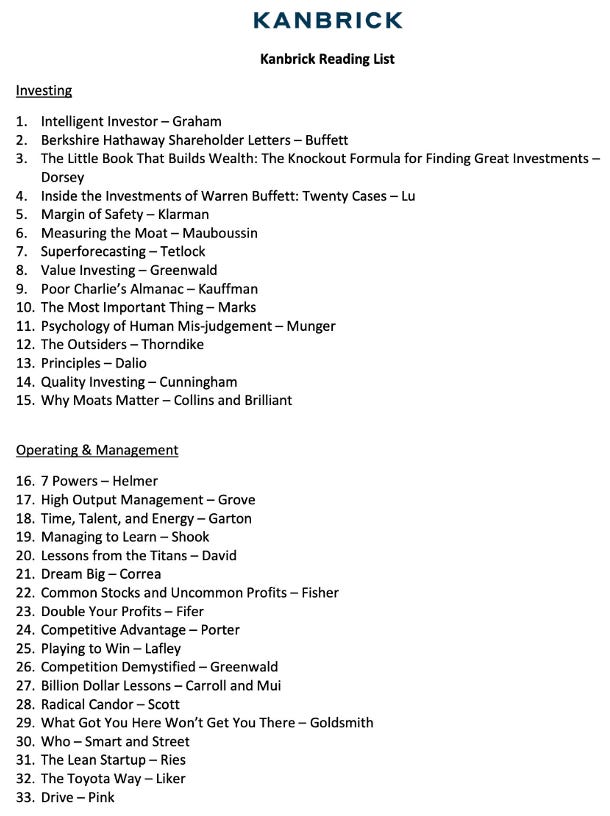 KANBRICK

Kanbrick Reading List

Investing

1. Intelligent Investor – Graham
2. Berkshire Hathaway Shareholder Letters – Buffett
3. The Little Book That Builds Wealth: The Knockout Formula for Finding Great Investments – Dorsey
4. Inside the Investments of Warren Buffett: Twenty Cases – Lu
5. Margin of Safety – Klarman
6. Measuring the Moat – Mauboussin
7. Superforecasting – Tetlock
8. Value Investing – Greenwald
9. Poor Charlie's Almanac – Kauffman
10. The Most Important Thing – Marks
11. Psychology of Human Mis-judgement – Munger
12. The Outsiders – Thorndike
13. Principles – Dalio
14. Quality Investing – Cunningham
15. Why Moats Matter – Collins and Brilliant

Operating & Management

16. 7 Powers – Helmer
17. High Output Management – Grove
18. Time, Talent, and Energy – Garton
19. Managing to Learn – Shook
20. Lessons from the Titans – David
21. Dream Big – Correa
22. Common Stocks and Uncommon Profits – Fisher
23. Double Your Profits – Fifer
24. Competitive Advantage – Porter
25. Playing to Win – Lafley
26. Competition Demystified – Greenwald
27. Billion Dollar Lessons – Carroll and Mui
28. Radical Candor – Scott
29. What Got You Here Won't Get You There – Goldsmith
30. Who – Smart and Street
31. The Lean Startup – Ries
32. The Toyota Way – Liker
33. Drive – Pink